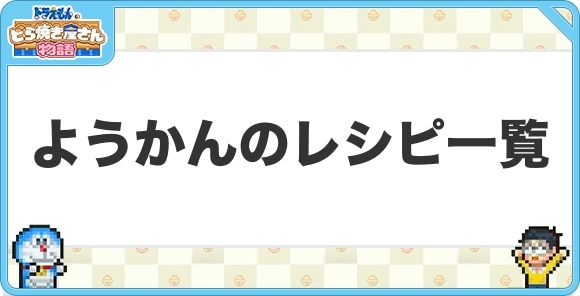 ドラえもんの
どら焼き屋さん
物語

ようかんのレシピ一覧